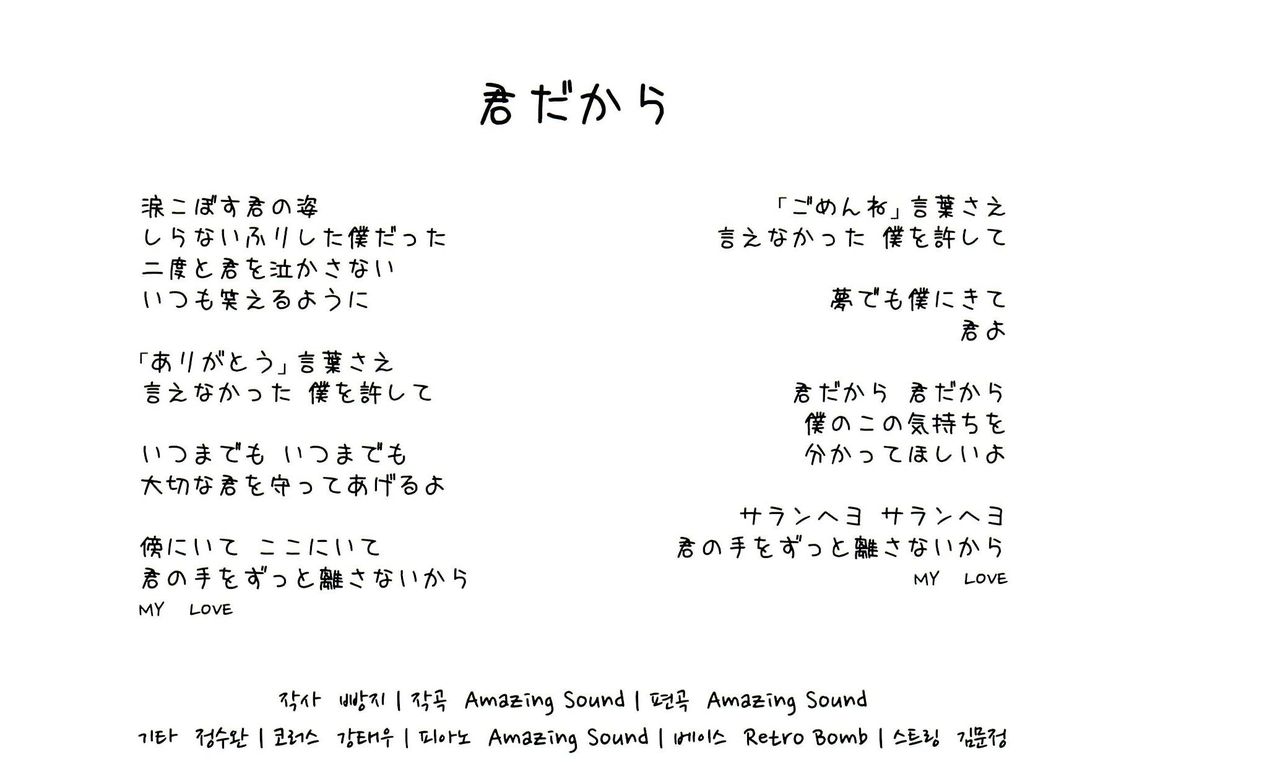 君だから

涙こぼす君の姿
しらないふりした僕だった
二度と君を泣かさない
いつも笑えるように

「ありがとう」言葉さえ
言えなかった 僕を許して

いつまでも いつまでも
大切な君を守ってあげるよ

傍にいて ここにいて
君の手をずっと離さないから
MY LOVE

「ごめんね」言葉さえ
言えなかった 僕を許して

夢でも僕にきて
君よ

君だから 君だから
僕のこの気持ちを
分かってほしいよ

サランヘヨ サランヘヨ
君の手をずっと離さないから
MY LOVE

작사 빵지 | 작곡 Amazing Sound | 편곡 Amazing Sound
기타 정수완 | 코러스 강태우 | 피아노 Amazing Sound | 베이스 Retro Bomb | 스트링 김문정